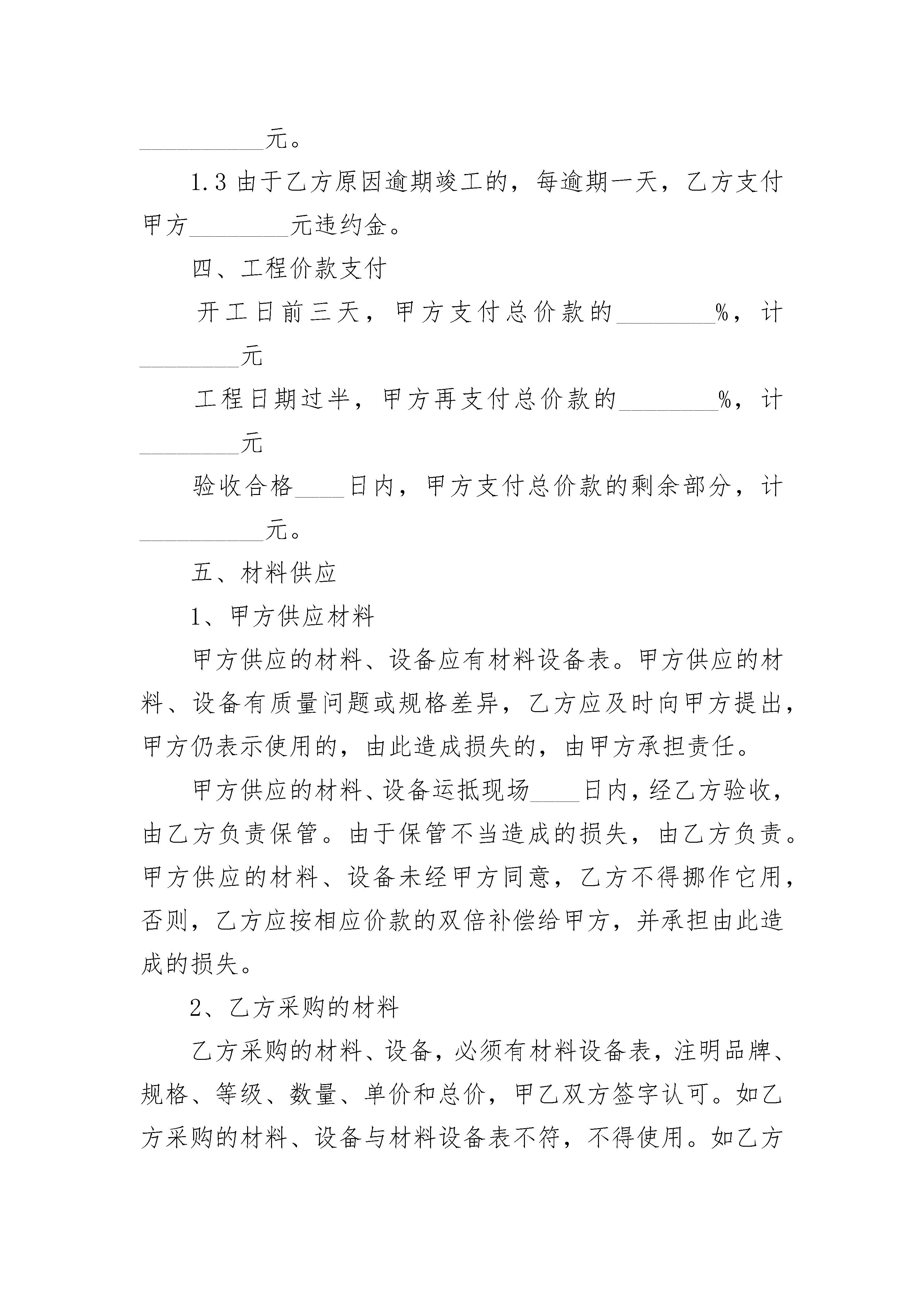 __________元。

1.3 由于乙方原因逾期竣工的，每逾期一天，乙方支付甲方________元违约金。

四、工程价款支付

开工日前三天，甲方支付总价款的________%，计________元

工程日期过半，甲方再支付总价款的________%，计________元

验收合格____日内，甲方支付总价款的剩余部分，计__________元。

五、材料供应

1、甲方供应材料

甲方供应的材料、设备应有材料设备表。甲方供应的材料、设备有质量问题或规格差异，乙方应及时向甲方提出，甲方仍表示使用的，由此造成损失的，由甲方承担责任。

甲方供应的材料、设备运抵现场____日内，经乙方验收，由乙方负责保管。由于保管不当造成的损失，由乙方负责。甲方供应的材料、设备未经甲方同意，乙方不得挪作它用，否则，乙方应按相应价款的双倍补偿给甲方，并承担由此造成的损失。

2、乙方采购的材料

乙方采购的材料、设备，必须有材料设备表，注明品牌、规格、等级、数量、单价和总价，甲乙双方签字认可。如乙方采购的材料、设备与材料设备表不符，不得使用。如乙方